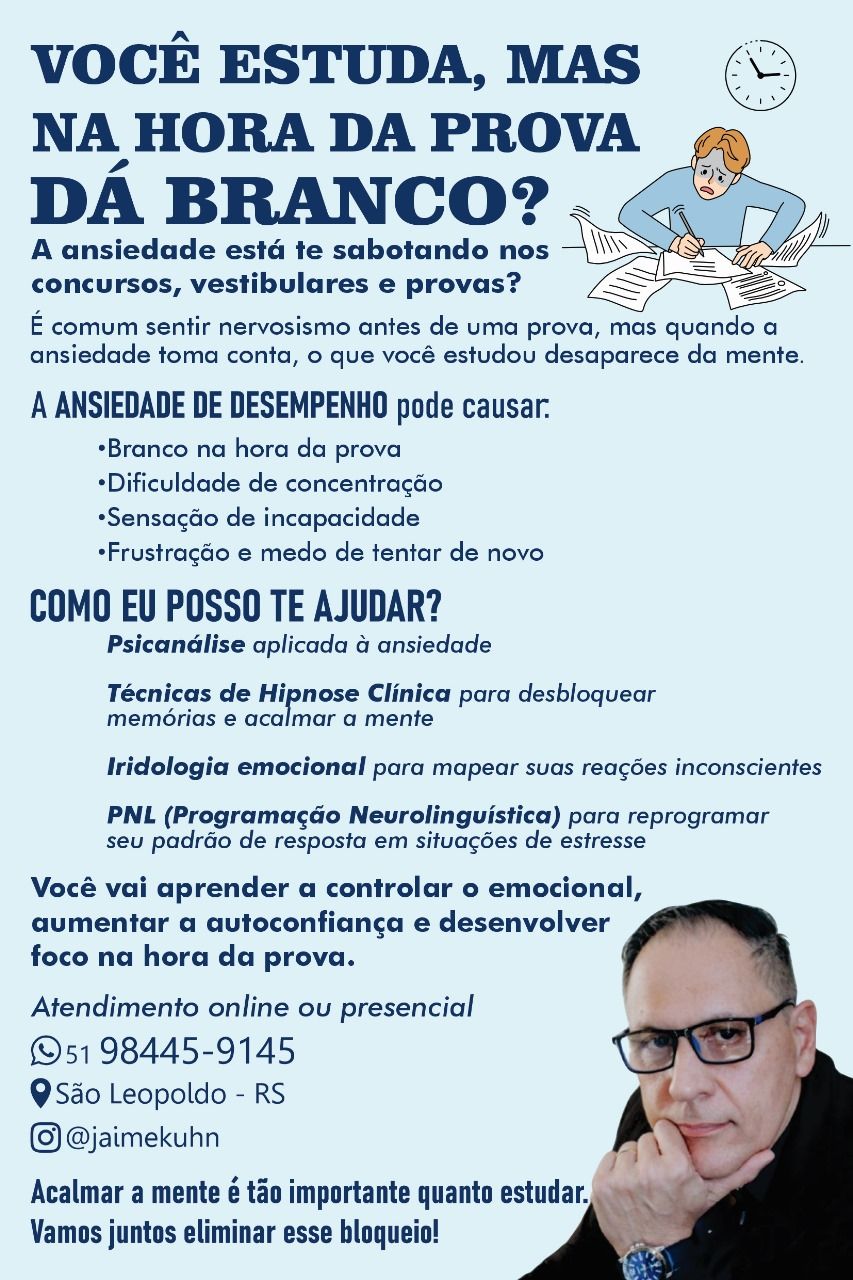 VOCÊ ESTUDA, MAS NA HORA DA PROVA DÁ BRANCO?

A ansiedade está te sabotando nos concursos, vestibulares e provas?

É comum sentir nervosismo antes de uma prova, mas quando a ansiedade toma conta, o que você estudou desaparece da mente.

A ANSIEDADE DE DESEMPENHO pode causar:

•Branco na hora da prova
•Dificuldade de concentração
•Sensação de incapacidade
•Frustração e medo de tentar de novo

COMO EU POSSO TE AJUDAR?

Psicanálise aplicada à ansiedade

Técnicas de Hipnose Clínica para desbloquear memórias e acalmar a mente

Iridologia emocional para mapear suas reações inconscientes

PNL (Programação Neurolinguística) para reprogramar seu padrão de resposta em situações de estresse

Você vai aprender a controlar o emocional, aumentar a autoconfiança e desenvolver foco na hora da prova.

Atendimento online ou presencial
51 98445-9145
São Leopoldo - RS
@jaimekuhn

Acalmar a mente é tão importante quanto estudar. Vamos juntos eliminar esse bloqueio!